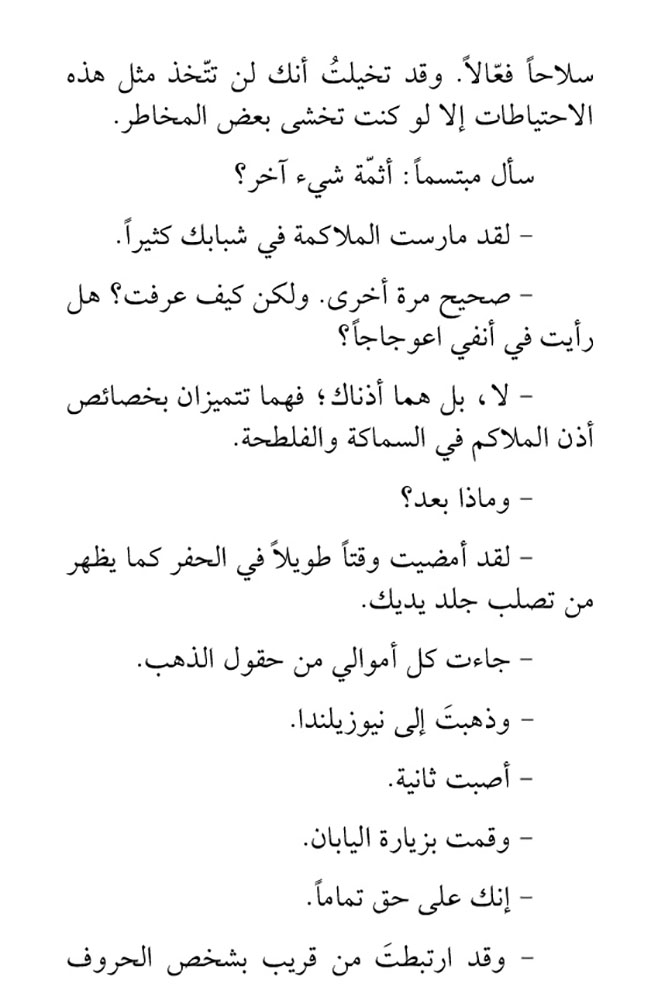 سلاحاً فعّالاً. وقد تخيلتُ أنك لن تتّخذ مثل هذه الاحتياطات إلا لو كنت تخشى بعض المخاطر.

سأل مبتسماً: أثمّة شيء آخر؟

- لقد مارست الملاكمة في شبابك كثيراً.

- صحيح مرة أخرى. ولكن كيف عرفت؟ هل رأيت في أنفي اعوجاجاً؟

- لا، بل هما أذناك؛ فهما تتميزان بخصائص أذن الملاكم في السماكة والفلطحة.

- وماذا بعد؟

- لقد أمضيت وقتاً طويلاً في الحفر كما يظهر من تصلب جلد يديك.

- جاءت كل أموالي من حقول الذهب.

- وذهبتَ إلى نيوزيلندا.

- أصبت ثانية.

- وقمت بزيارة اليابان.

- إنك على حق تماماً.

- وقد ارتبطتَ من قريب بشخص الحروف